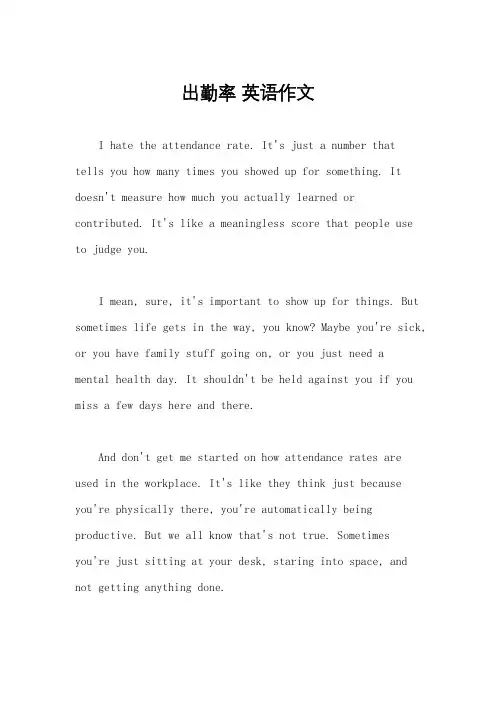 出勤率 英语作文

I hate the attendance rate. It's just a number that tells you how many times you showed up for something. It doesn't measure how much you actually learned or contributed. It's like a meaningless score that people use to judge you.

I mean, sure, it's important to show up for things. But sometimes life gets in the way, you know? Maybe you're sick, or you have family stuff going on, or you just need a mental health day. It shouldn't be held against you if you miss a few days here and there.

And don't get me started on how attendance rates are used in the workplace. It's like they think just because you're physically there, you're automatically being productive. But we all know that's not true. Sometimes you're just sitting at your desk, staring into space, and not getting anything done.